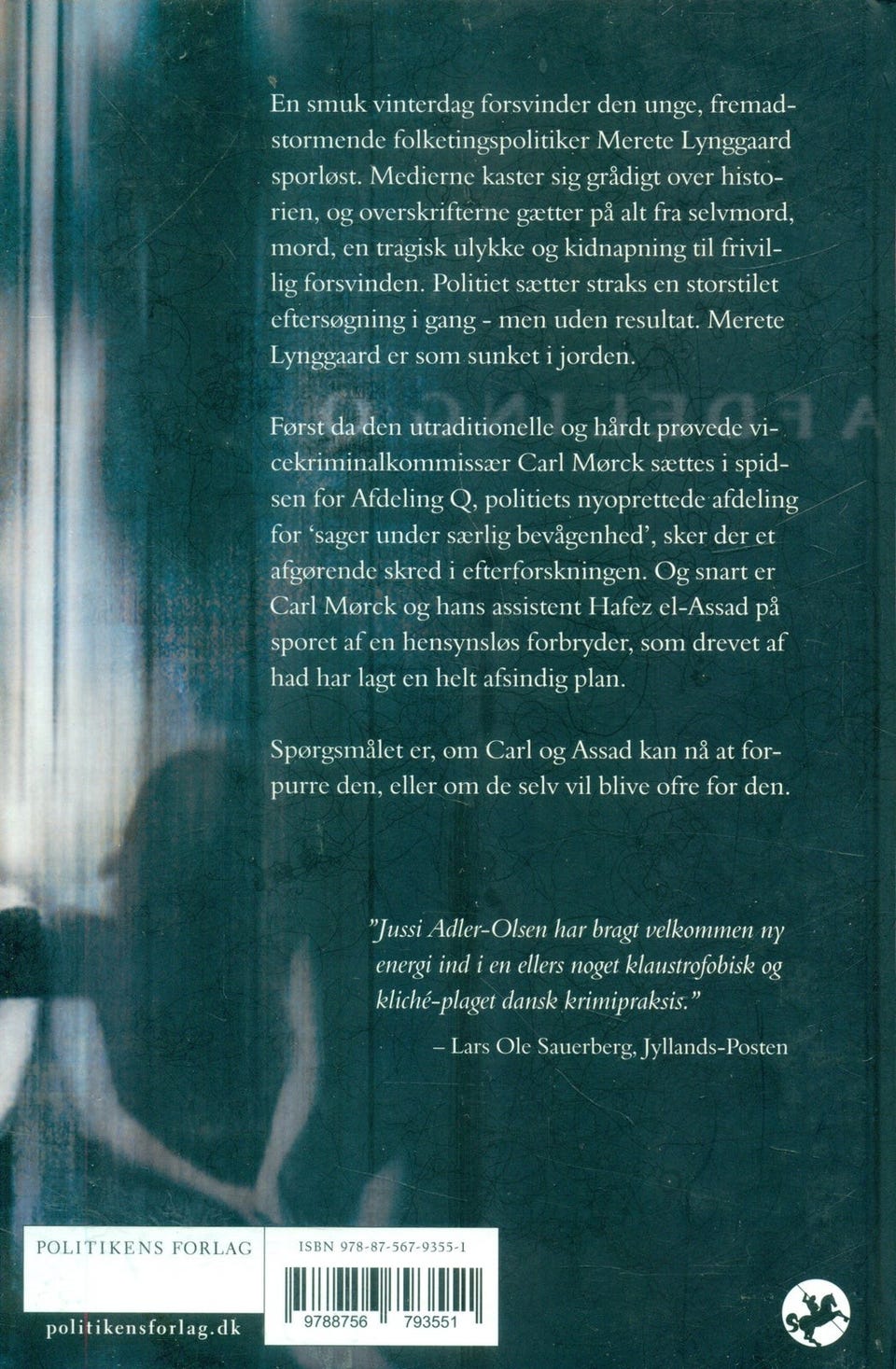 En smuk vinterdag forsvinder den unge, fremadstormende folketingspolitiker Merete Lynggaard sporløst. Medierne kaster sig grådigt over historien, og overskrifterne gætter på alt fra selvmord, mord, en tragisk ulykke og kidnapning til frivillig forsvinden. Politiet sætter straks en storstilet eftersøgning i gang - men uden resultat. Merete Lynggaard er som sunket i jorden.

Først da den utraditionelle og hårdt prøvede vicekriminalkommissær Carl Mørck sættes i spidsen for Afdeling Q, politiets nyoprettede afdeling for 'sager under særlig bevågenhed', sker der et afgørende skred i efterforskningen. Og snart er Carl Mørck og hans assistent Hafez el-Assad på sporet af en hensynsløs forbryder, som drevet af had har lagt en helt afsindig plan.

Spørgsmålet er, om Carl og Assad kan nå at forpurre den, eller om de selv vil blive ofre for den.

"Jussi Adler-Olsen har bragt velkommen ny energi ind i en ellers noget klaustrofobisk og kliché-plaget dansk krimipraksis."

– Lars Ole Sauerberg, Jyllands-Posten

POLITIKENS FORLAG

politikensforlag.dk

ISBN 978-87-567-9355-1

9788756 793551